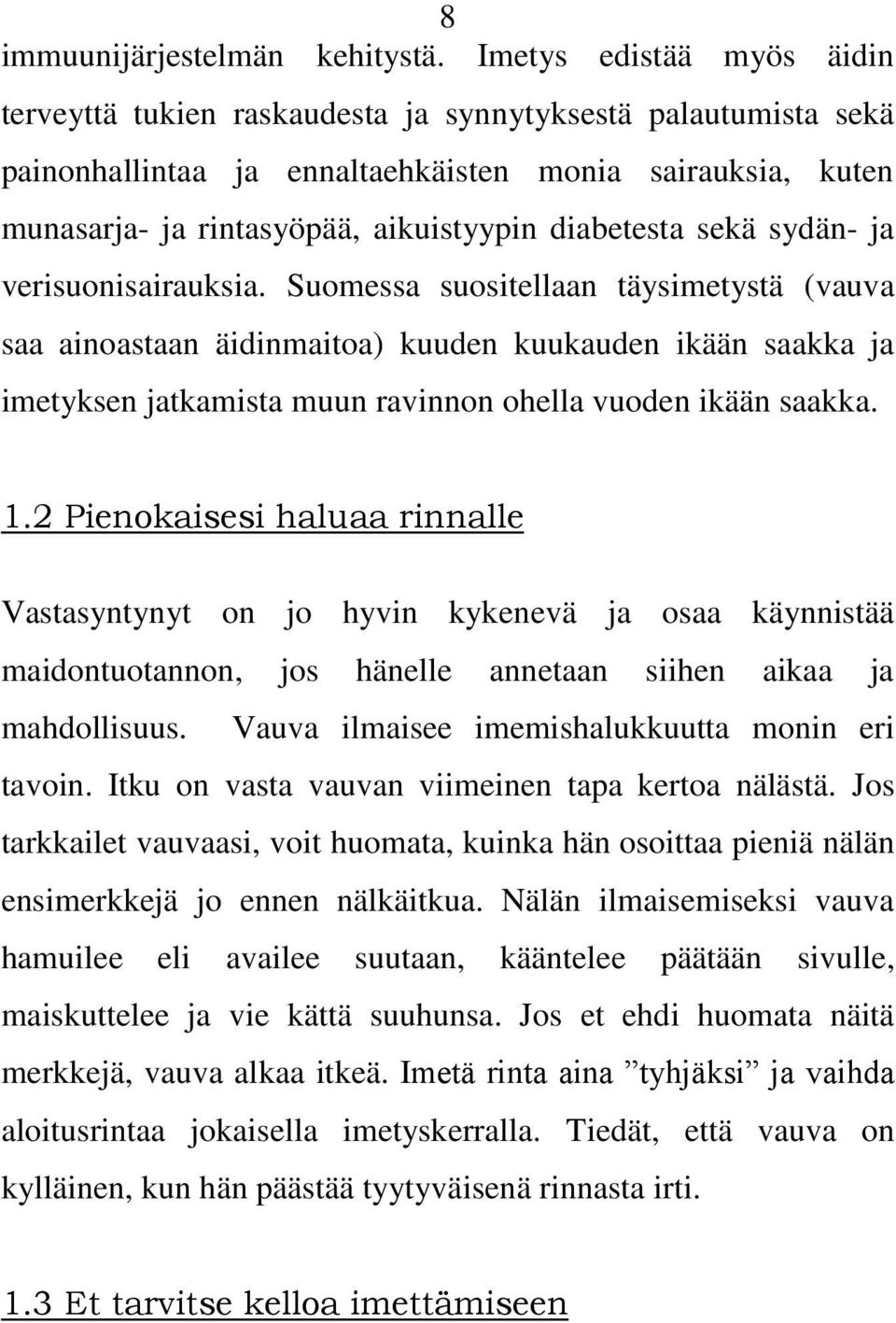 8

immuunijärjestelmän kehitystä. Imetys edistää myös äidin terveyttä tukien raskaudesta ja synnytyksestä palautumista sekä painonhallintaa ja ennaltaehkäisten monia sairauksia, kuten munasarja- ja rintasyöpää, aikuistyypin diabetesta sekä sydän- ja verisuonisairauksia. Suomessa suositellaan täysimetystä (vauva saa ainoastaan äidinmaitoa) kuuden kuukauden ikään saakka ja imetyksen jatkamista muun ravinnon ohella vuoden ikään saakka.

1.2 Pienokaisesi haluaa rinnalle

Vastasyntynyt on jo hyvin kykenevä ja osaa käynnistää maidontuotannon, jos hänelle annetaan siihen aikaa ja mahdollisuus. Vauva ilmaisee imemishalukkuutta monin eri tavoin. Itku on vasta vauvan viimeinen tapa kertoa nälästä. Jos tarkkailet vauvaasi, voit huomata, kuinka hän osoittaa pieniä nälän ensimerkkejä jo ennen nälkäitkua. Nälän ilmaisemiseksi vauva hamuilee eli availee suutaan, kääntelee päätään sivulle, maiskuttelee ja vie kättä suuhunsa. Jos et ehdi huomata näitä merkkejä, vauva alkaa itkeä. Imetä rinta aina ”tyhjäksi” ja vaihda aloitusrintaa jokaisella imetyskerralla. Tiedät, että vauva on kylläinen, kun hän päästää tyytyväisenä rinnasta irti.

1.3 Et tarvitse kelloa imettämiseen